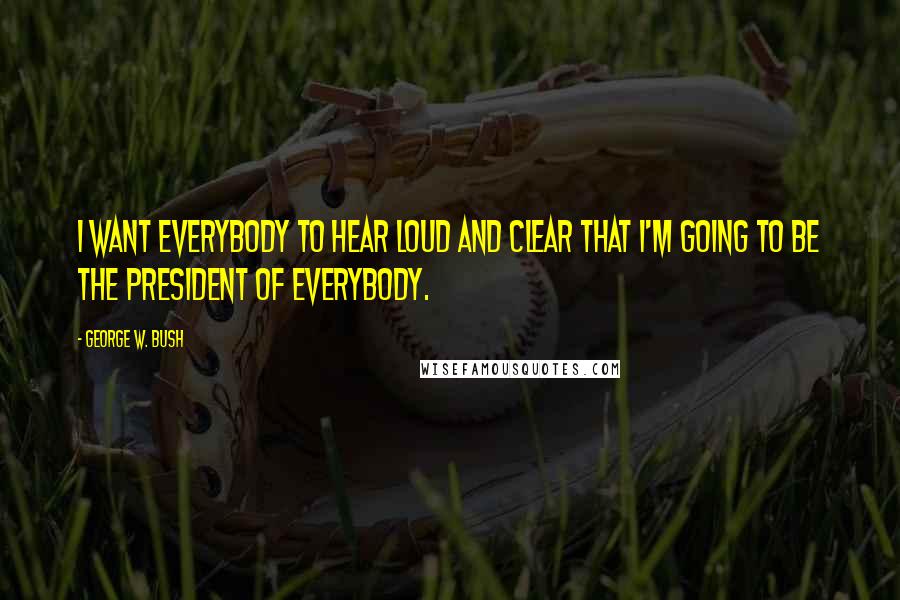 I WANT EVERYBODY TO HEAR LOUD AND CLEAR THAT I'M GOING TO BE THE PRESIDENT OF EVERYBODY.

- GEORGE W. BUSH

WISEFAMOUSQUOTES.COM